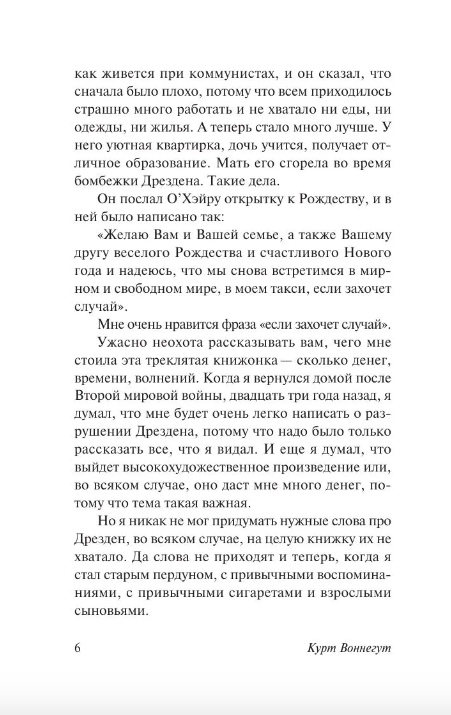 как живется при коммунистах, и он сказал, что сначала было плохо, потому что всем приходилось страшно много работать и не хватало ни еды, ни одежды, ни жилья. А теперь стало много лучше. У него уютная квартирка, дочь учится, получает отличное образование. Мать его сгорела во время бомбежки Дрездена. Такие дела.

Он послал О'Хэйру открытку к Рождеству, и в ней было написано так:

«Желаю Вам и Вашей семье, а также Вашему другу веселого Рождества и счастливого Нового года и надеюсь, что мы снова встретимся в мирном и свободном мире, в моем такси, если захочет случай».

Мне очень нравится фраза «если захочет случай».

Ужасно неохота рассказывать вам, чего мне стоила эта треклятая книжонка — сколько денег, времени, волнений. Когда я вернулся домой после Второй мировой войны, двадцать три года назад, я думал, что мне будет очень легко написать о разрушении Дрездена, потому что надо было только рассказать все, что я видал. И еще я думал, что выйдет высокохудожественное произведение или, во всяком случае, оно даст мне много денег, потому что тема такая важная.

Но я никак не мог придумать нужные слова про Дрезден, во всяком случае, на целую книжку их не хватало. Да слова не приходят и теперь, когда я стал старым пердуном, с привычными воспоминаниями, с привычными сигаретами и взрослыми сыновьями.

6 Курт Воннегут